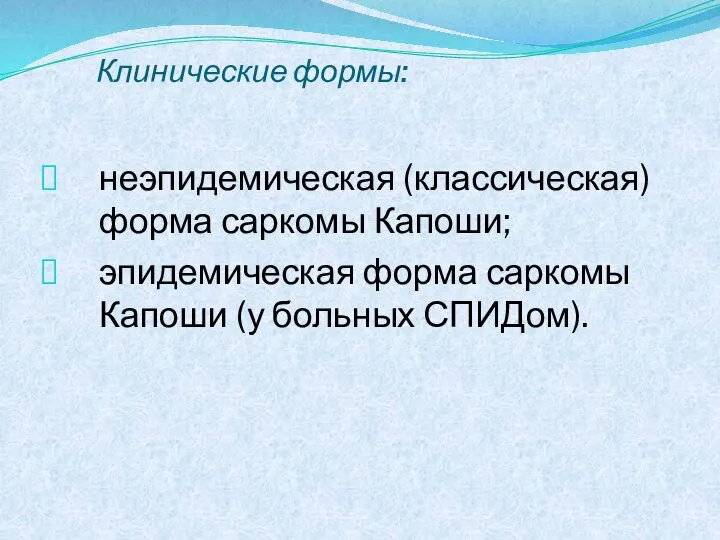 Клинические формы:

неэпидемическая (классическая) форма саркомы Капоши;

эпидемическая форма саркомы Капоши (у больных СПИДом).